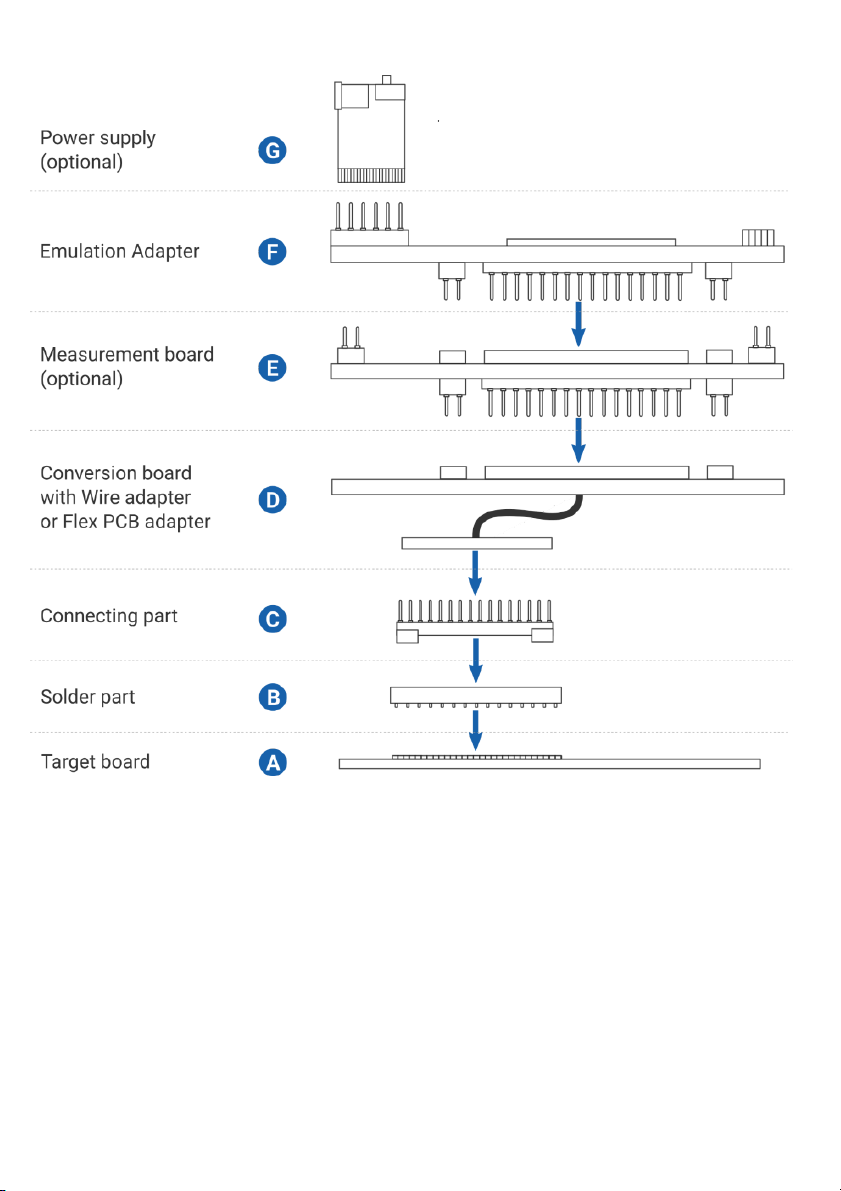 Power supply (optional)
G

Emulation Adapter
F

Measurement board (optional)
E

Conversion board with Wire adapter or Flex PCB adapter
D

Connecting part
C

Solder part
B

Target board
A